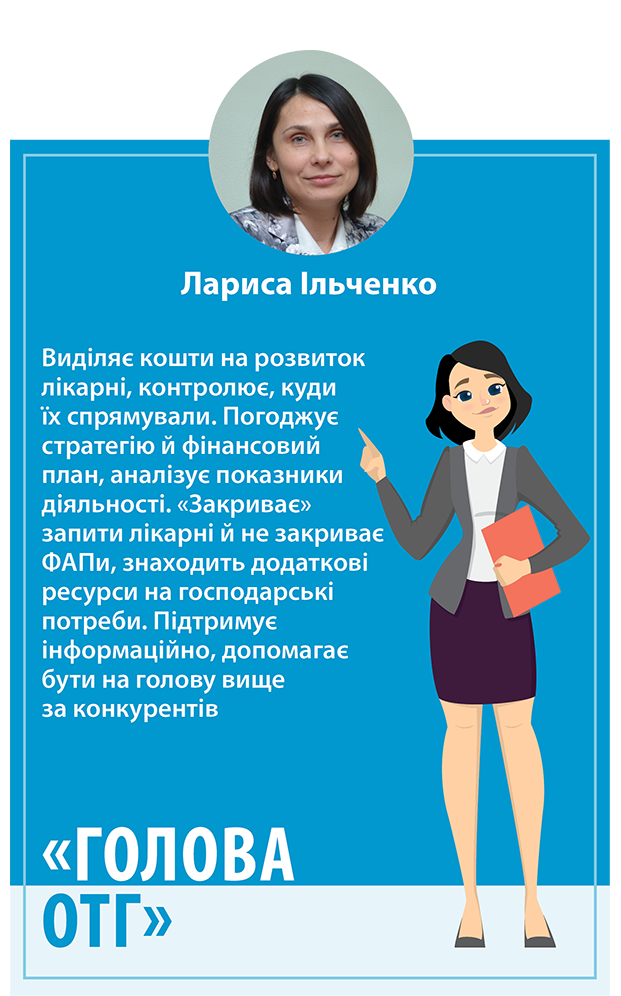 Лариса Ільченко

Виділяє кошти на розвиток лікарні, контролює, куди їх спрямували. Погоджує стратегію й фінансовий план, аналізує показники діяльності. «Закриває» запити лікарні й не закриває ФАПи, знаходить додаткові ресурси на господарські потреби. Підтримує інформаційно, допомагає бути на голову вище за конкурентів

«ГОЛОВА ОТГ»